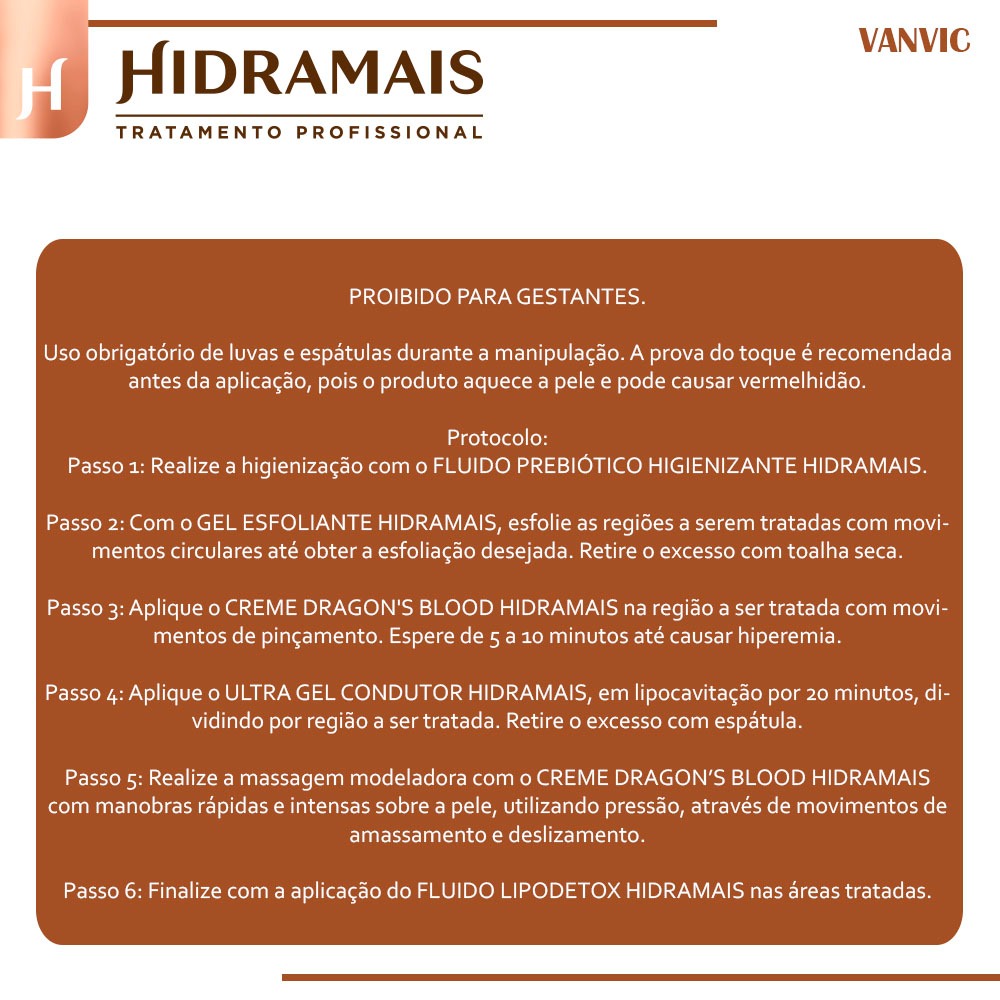 H

HIDRAMAIS
TRATAMENTO PROFISSIONAL

VANVIC

PROIBIDO PARA GESTANTES.

Uso obrigatório de luvas e espátulas durante a manipulação. A prova do toque é recomendada antes da aplicação, pois o produto aquece a pele e pode causar vermelhidão.

Protocolo:
Passo 1: Realize a higienização com o FLUIDO PREBIÓTICO HIGIENIZANTE HIDRAMAIS.

Passo 2: Com o GEL ESFOLIANTE HIDRAMAIS, esfolie as regiões a serem tratadas com movimentos circulares até obter a esfoliação desejada. Retire o excesso com toalha seca.

Passo 3: Aplique o CREME DRAGON'S BLOOD HIDRAMAIS na região a ser tratada com movimentos de pinçamento. Espere de 5 a 10 minutos até causar hiperemia.

Passo 4: Aplique o ULTRA GEL CONDUTOR HIDRAMAIS, em lipocavitação por 20 minutos, dividindo por região a ser tratada. Retire o excesso com espátula.

Passo 5: Realize a massagem modeladora com o CREME DRAGON'S BLOOD HIDRAMAIS com manobras rápidas e intensas sobre a pele, utilizando pressão, através de movimentos de amassamento e deslizamento.

Passo 6: Finalize com a aplicação do FLUIDO LIPODETOX HIDRAMAIS nas áreas tratadas.